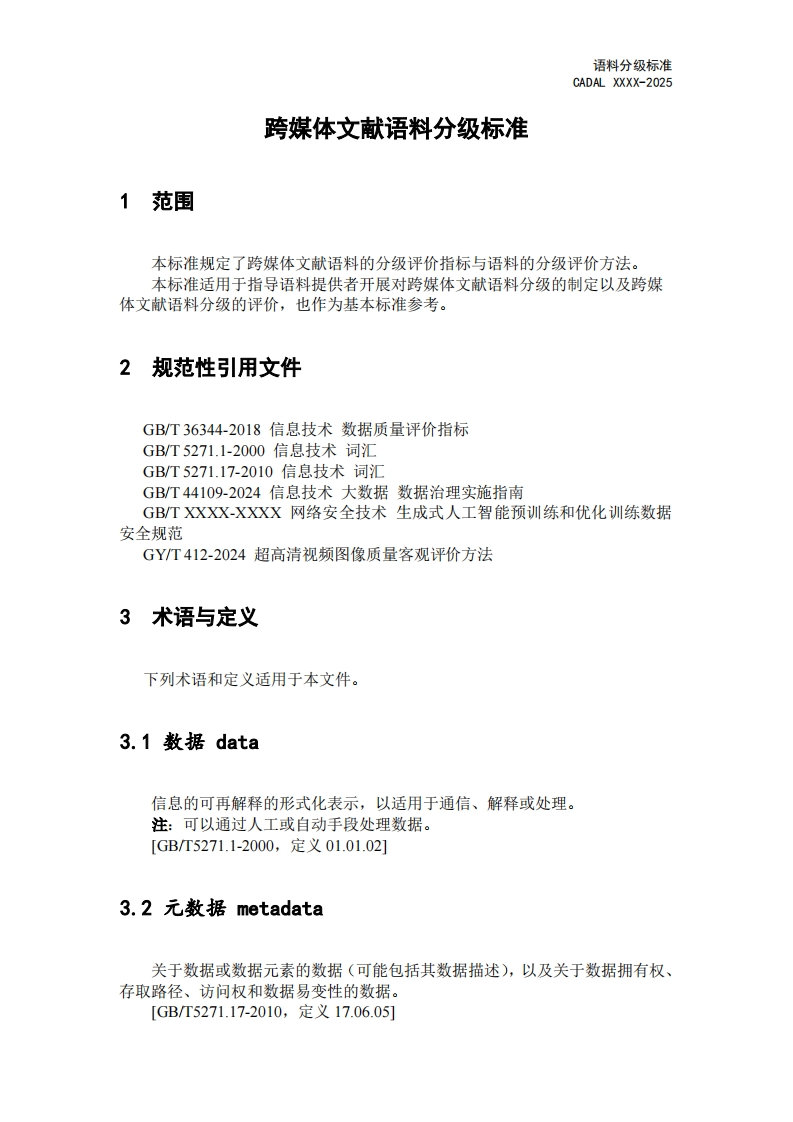 语料分级标准
CADAL XXXX-2025

跨媒体文献语料分级标准

1 范围

本标准规定了跨媒体文献语料的分级评价指标与语料的分级评价方法。
本标准适用于指导语料提供者开展对跨媒体文献语料分级的制定以及跨媒体文献语料分级的评价，也作为基本标准参考。

2 规范性引用文件

GB/T 36344-2018 信息技术 数据质量评价指标
GB/T 5271.1-2000 信息技术 词汇
GB/T 5271.17-2010 信息技术 词汇
GB/T 44109-2024 信息技术 大数据 数据治理实施指南
GB/T XXXX-XXXX 网络安全技术 生成式人工智能预训练和优化训练数据安全规范
GY/T 412-2024 超高清视频图像质量客观评价方法

3 术语与定义

下列术语和定义适用于本文件。

3.1 数据 data

信息的可再解释的形式化表示，以适用于通信、解释或处理。
注：可以通过人工或自动手段处理数据。
[GB/T5271.1-2000，定义 01.01.02]

3.2 元数据 metadata

关于数据或数据元素的数据（可能包括其数据描述），以及关于数据拥有权、存取路径、访问权和数据易变性的数据。
[GB/T5271.17-2010，定义 17.06.05]